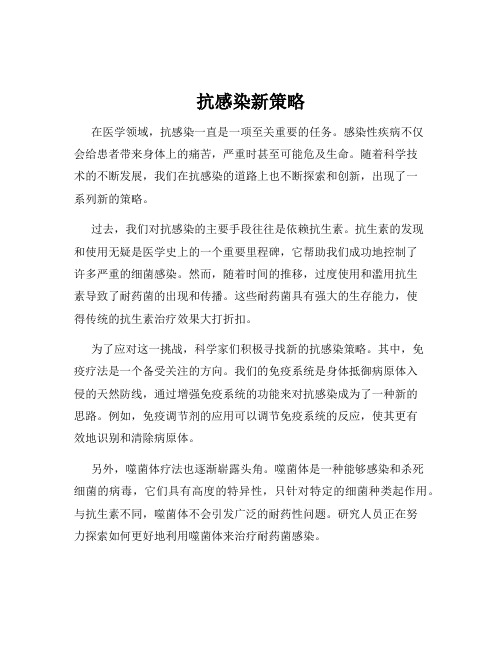 抗感染新策略

在医学领域，抗感染一直是一项至关重要的任务。感染性疾病不仅会给患者带来身体上的痛苦，严重时甚至可能危及生命。随着科学技术的不断发展，我们在抗感染的道路上也不断探索和创新，出现了一系列新的策略。

过去，我们对抗感染的主要手段往往是依赖抗生素。抗生素的发现和使用无疑是医学史上的一个重要里程碑，它帮助我们成功地控制了许多严重的细菌感染。然而，随着时间的推移，过度使用和滥用抗生素导致了耐药菌的出现和传播。这些耐药菌具有强大的生存能力，使得传统的抗生素治疗效果大打折扣。

为了应对这一挑战，科学家们积极寻找新的抗感染策略。其中，免疫疗法是一个备受关注的方向。我们的免疫系统是身体抵御病原体入侵的天然防线，通过增强免疫系统的功能来对抗感染成为了一种新的思路。例如，免疫调节剂的应用可以调节免疫系统的反应，使其更有效地识别和清除病原体。

另外，噬菌体疗法也逐渐崭露头角。噬菌体是一种能够感染和杀死细菌的病毒，它们具有高度的特异性，只针对特定的细菌种类起作用。与抗生素不同，噬菌体不会引发广泛的耐药性问题。研究人员正在努力探索如何更好地利用噬菌体来治疗耐药菌感染。